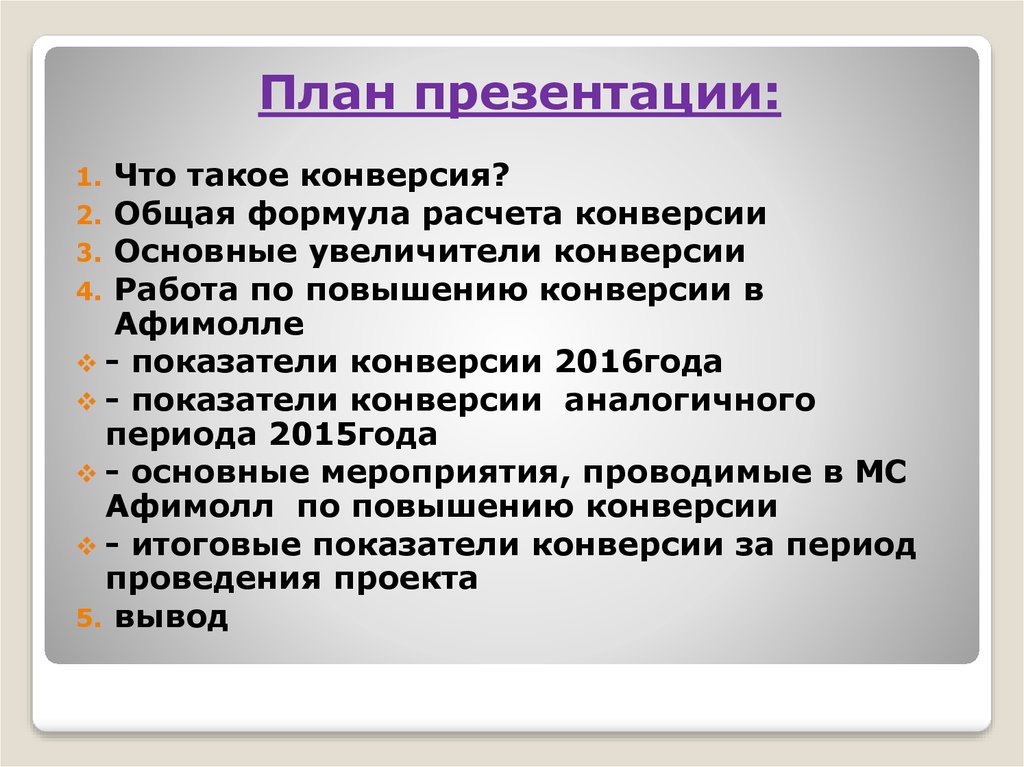 План презентации:

1. Что такое конверсия?
2. Общая формула расчета конверсии
3. Основные увеличители конверсии
4. Работа по повышению конверсии в Афимолле
- показатели конверсии 2016года
- показатели конверсии аналогичного периода 2015года
- основные мероприятия, проводимые в МС Афимолл по повышению конверсии
- итоговые показатели конверсии за период проведения проекта
5. вывод